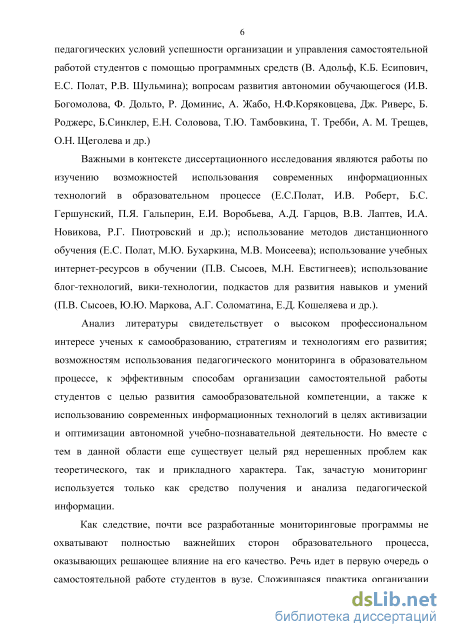 6

педагогических условий успешности организации и управления самостоятельной работой студентов с помощью программных средств (В. Адольф, К.Б. Есипович, Е.С. Полат, Р.В. Шульмина); вопросам развития автономии обучающегося (И.В. Богомолова, Ф. Дольто, Р. Доминис, А. Жабо, Н.Ф.Коряковцева, Дж. Риверс, Б. Роджерс, Б.Синклер, Е.Н. Соловова, Т.Ю. Тамбовкина, Т. Требби, А. М. Трещев, О.Н. Щеголева и др.)

Важными в контексте диссертационного исследования являются работы по изучению возможностей использования современных информационных технологий в образовательном процессе (Е.С.Полат, И.В. Роберт, Б.С. Гершунский, П.Я. Гальперин, Е.И. Воробьева, А.Д. Гарцов, В.В. Лаптев, И.А. Новикова, Р.Г. Пиотровский и др.); использование методов дистанционного обучения (Е.С. Полат, М.Ю. Бухаркина, М.В. Моисеева); использование учебных интернет-ресурсов в обучении (П.В. Сысоев, М.Н. Евстигнеев); использование блог-технологий, вики-технологии, подкастов для развития навыков и умений (П.В. Сысоев, Ю.Ю. Маркова, А.Г. Соломатина, Е.Д. Кошеляева и др.).

Анализ литературы свидетельствует о высоком профессиональном интересе ученых к самообразованию, стратегиям и технологиям его развития; возможностям использования педагогического мониторинга в образовательном процессе, к эффективным способам организации самостоятельной работы студентов с целью развития самообразовательной компетенции, а также к использованию современных информационных технологий в целях активизации и оптимизации автономной учебно-познавательной деятельности. Но вместе с тем в данной области еще существует целый ряд нерешенных проблем как теоретического, так и прикладного характера. Так, зачастую мониторинг используется только как средство получения и анализа педагогической информации.

Как следствие, почти все разработанные мониторинговые программы не охватывают полностью важнейших сторон образовательного процесса, оказывающих решающее влияние на его качество. Речь идет в первую очередь о самостоятельной работе студентов в вузе. Сложившаяся практика организации

dsLib.net
библиотека диссертаций